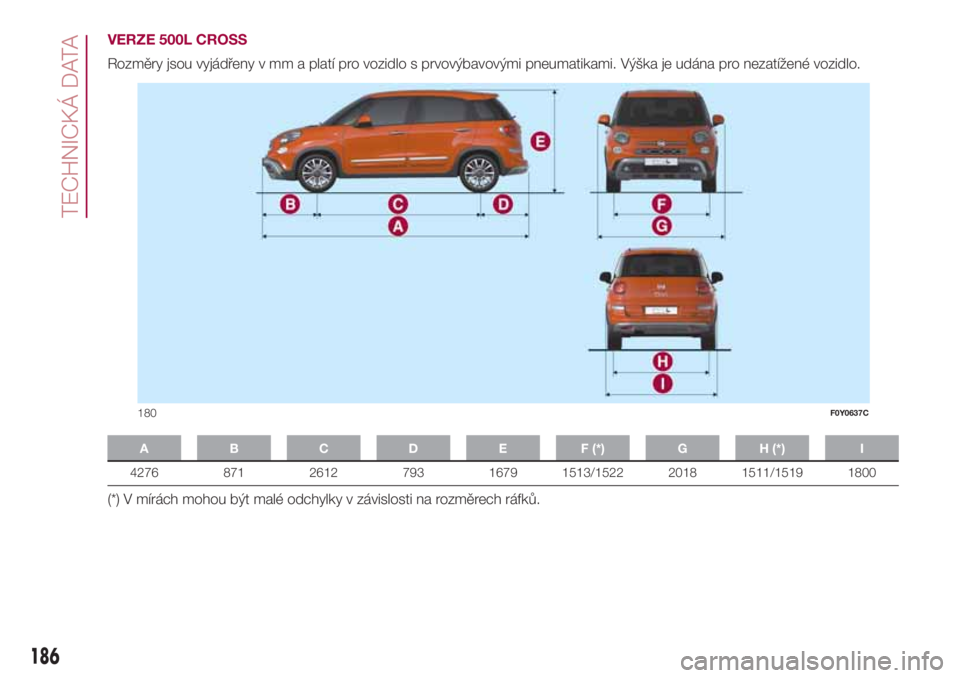 TECHNICKÁ DATA

VERZE 500L CROSS

Rozměry jsou vyjádřeny v mm a platí pro vozidlo s prvovýbavovými pneumatikami. Výška je udána pro nezatížené vozidlo.

E
B C D
A
F
G
H
I

180 F0Y0637C

| A | B | C | D | E | F (*) | G | H (*) | I |
|---|---|---|---|---|---|---|---|---|
| 4276 | 871 | 2612 | 793 | 1679 | 1513/1522 | 2018 | 1511/1519 | 1800 |

(*) V mírách mohou být malé odchylky v závislosti na rozměrech ráfků.

186

carmanualsonline.info